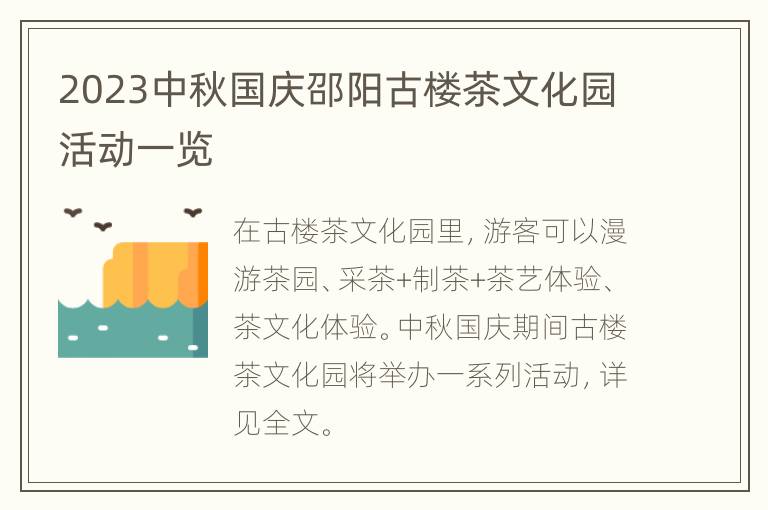 2023中秋国庆邵阳古楼茶文化园活动一览

在古楼茶文化园里，游客可以漫游茶园、采茶+制茶+茶艺体验、茶文化体验。中秋国庆期间古楼茶文化园将举办一系列活动，详见全文。